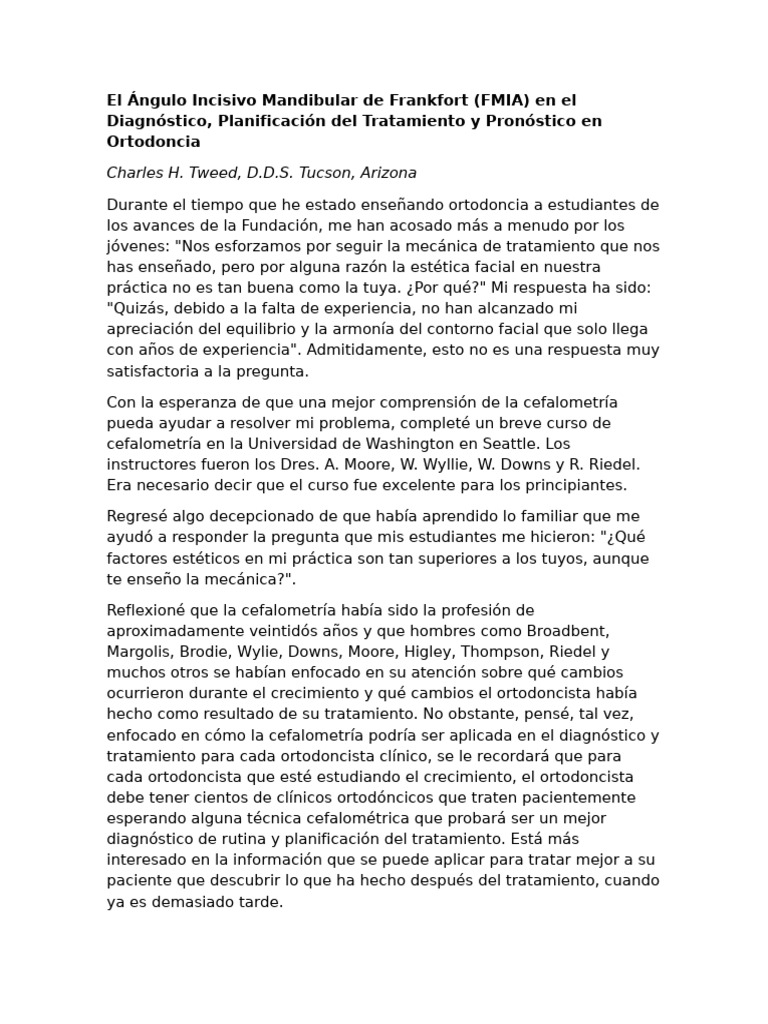 El Ángulo Incisivo Mandibular de Frankfort (FMIA) en el Diagnóstico, Planificación del Tratamiento y Pronóstico en Ortodoncia

Charles H. Tweed, D.D.S. Tucson, Arizona

Durante el tiempo que he estado enseñando ortodoncia a estudiantes de los avances de la Fundación, me han acosado más a menudo por los jóvenes: "Nos esforzamos por seguir la mecánica de tratamiento que nos has enseñado, pero por alguna razón la estética facial en nuestra práctica no es tan buena como la tuya. ¿Por qué?" Mi respuesta ha sido: "Quizás, debido a la falta de experiencia, no han alcanzado mi apreciación del equilibrio y la armonía del contorno facial que solo llega con años de experiencia". Admitidamente, esto no es una respuesta muy satisfactoria a la pregunta.

Con la esperanza de que una mejor comprensión de la cefalometría pueda ayudar a resolver mi problema, completé un breve curso de cefalometría en la Universidad de Washington en Seattle. Los instructores fueron los Dres. A. Moore, W. Wyllie, W. Downs y R. Riedel. Era necesario decir que el curso fue excelente para los principiantes.

Regresé algo decepcionado de que había aprendido lo familiar que me ayudó a responder la pregunta que mis estudiantes me hicieron: "¿Qué factores estéticos en mi práctica son tan superiores a los tuyos, aunque te enseño la mecánica?".

Reflexioné que la cefalometría había sido la profesión de aproximadamente veintidós años y que hombres como Broadbent, Margolis, Brodie, Wylie, Downs, Moore, Higley, Thompson, Riedel y muchos otros se habían enfocado en su atención sobre qué cambios ocurrieron durante el crecimiento y qué cambios el ortodoncista había hecho como resultado de su tratamiento. No obstante, pensé, tal vez, enfocado en cómo la cefalometría podría ser aplicada en el diagnóstico y tratamiento para cada ortodoncista clínico, se le recordará que para cada ortodoncista que esté estudiando el crecimiento, el ortodoncista debe tener cientos de clínicos ortodóncicos que traten pacientemente esperando alguna técnica cefalométrica que probará ser un mejor diagnóstico de rutina y planificación del tratamiento. Está más interesado en la información que se puede aplicar para tratar mejor a su paciente que descubrir lo que ha hecho después del tratamiento, cuando ya es demasiado tarde.